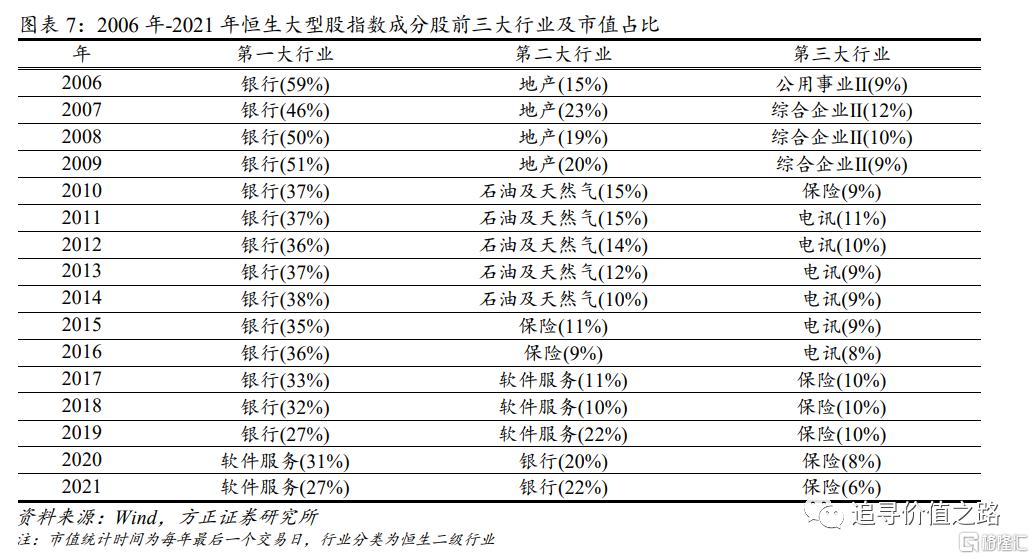 图表 7：2006 年-2021 年恒生大型股指数成分股前三大行业及市值占比

| 年 | 第一大行业 | 第二大行业 | 第三大行业 |
|---|---|---|---|
| 2006 | 银行(59%) | 地产(15%) | 公用事业II(9%) |
| 2007 | 银行(46%) | 地产(23%) | 综合企业II(12%) |
| 2008 | 银行(50%) | 地产(19%) | 综合企业II(10%) |
| 2009 | 银行(51%) | 地产(20%) | 综合企业II(9%) |
| 2010 | 银行(37%) | 石油及天然气(15%) | 保险(9%) |
| 2011 | 银行(37%) | 石油及天然气(15%) | 电讯(11%) |
| 2012 | 银行(36%) | 石油及天然气(14%) | 电讯(10%) |
| 2013 | 银行(37%) | 石油及天然气(12%) | 电讯(9%) |
| 2014 | 银行(38%) | 石油及天然气(10%) | 电讯(9%) |
| 2015 | 银行(35%) | 保险(11%) | 电讯(9%) |
| 2016 | 银行(36%) | 保险(9%) | 电讯(8%) |
| 2017 | 银行(33%) | 软件服务(11%) | 保险(10%) |
| 2018 | 银行(32%) | 软件服务(10%) | 保险(10%) |
| 2019 | 银行(27%) | 软件服务(22%) | 保险(10%) |
| 2020 | 软件服务(31%) | 银行(20%) | 保险(8%) |
| 2021 | 软件服务(27%) | 银行(22%) | 保险(6%) |

资料来源：Wind，方正证券研究所
注：市值统计时间为每年最后一个交易日，行业分类为恒生二级行业

追寻价值之路
格隆汇